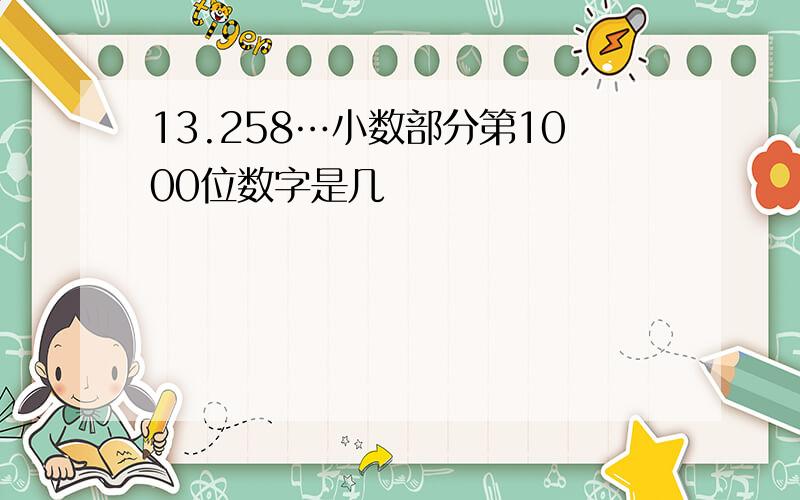 tiger

13.258…小数部分第1000位数字是几